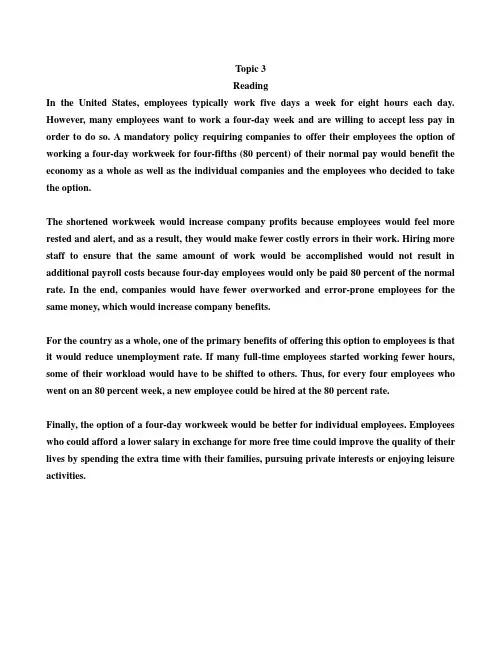 Topic 3
Reading

In the United States, employees typically work five days a week for eight hours each day. However, many employees want to work a four-day week and are willing to accept less pay in order to do so. A mandatory policy requiring companies to offer their employees the option of working a four-day workweek for four-fifths (80 percent) of their normal pay would benefit the economy as a whole as well as the individual companies and the employees who decided to take the option.

The shortened workweek would increase company profits because employees would feel more rested and alert, and as a result, they would make fewer costly errors in their work. Hiring more staff to ensure that the same amount of work would be accomplished would not result in additional payroll costs because four-day employees would only be paid 80 percent of the normal rate. In the end, companies would have fewer overworked and error-prone employees for the same money, which would increase company benefits.

For the country as a whole, one of the primary benefits of offering this option to employees is that it would reduce unemployment rate. If many full-time employees started working fewer hours, some of their workload would have to be shifted to others. Thus, for every four employees who went on an 80 percent week, a new employee could be hired at the 80 percent rate.

Finally, the option of a four-day workweek would be better for individual employees. Employees who could afford a lower salary in exchange for more free time could improve the quality of their lives by spending the extra time with their families, pursuing private interests or enjoying leisure activities.